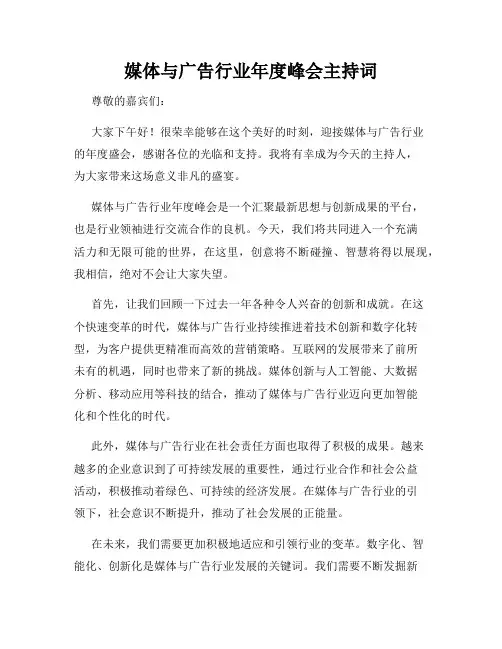 媒体与广告行业年度峰会主持词

尊敬的嘉宾们：

大家下午好！很荣幸能够在这个美好的时刻，迎接媒体与广告行业的年度盛会，感谢各位的光临和支持。我将有幸成为今天的主持人，为大家带来这场意义非凡的盛宴。

媒体与广告行业年度峰会是一个汇聚最新思想与创新成果的平台，也是行业领袖进行交流合作的良机。今天，我们将共同进入一个充满活力和无限可能的世界，在这里，创意将不断碰撞、智慧将得以展现，我相信，绝对不会让大家失望。

首先，让我们回顾一下过去一年各种令人兴奋的创新和成就。在这个快速变革的时代，媒体与广告行业持续推进着技术创新和数字化转型，为客户提供更精准而高效的营销策略。互联网的发展带来了前所未有的机遇，同时也带来了新的挑战。媒体创新与人工智能、大数据分析、移动应用等科技的结合，推动了媒体与广告行业迈向更加智能化和个性化的时代。

此外，媒体与广告行业在社会责任方面也取得了积极的成果。越来越多的企业意识到了可持续发展的重要性，通过行业合作和社会公益活动，积极推动着绿色、可持续的经济发展。在媒体与广告行业的引领下，社会意识不断提升，推动了社会发展的正能量。

在未来，我们需要更加积极地适应和引领行业的变革。数字化、智能化、创新化是媒体与广告行业发展的关键词。我们需要不断发掘新